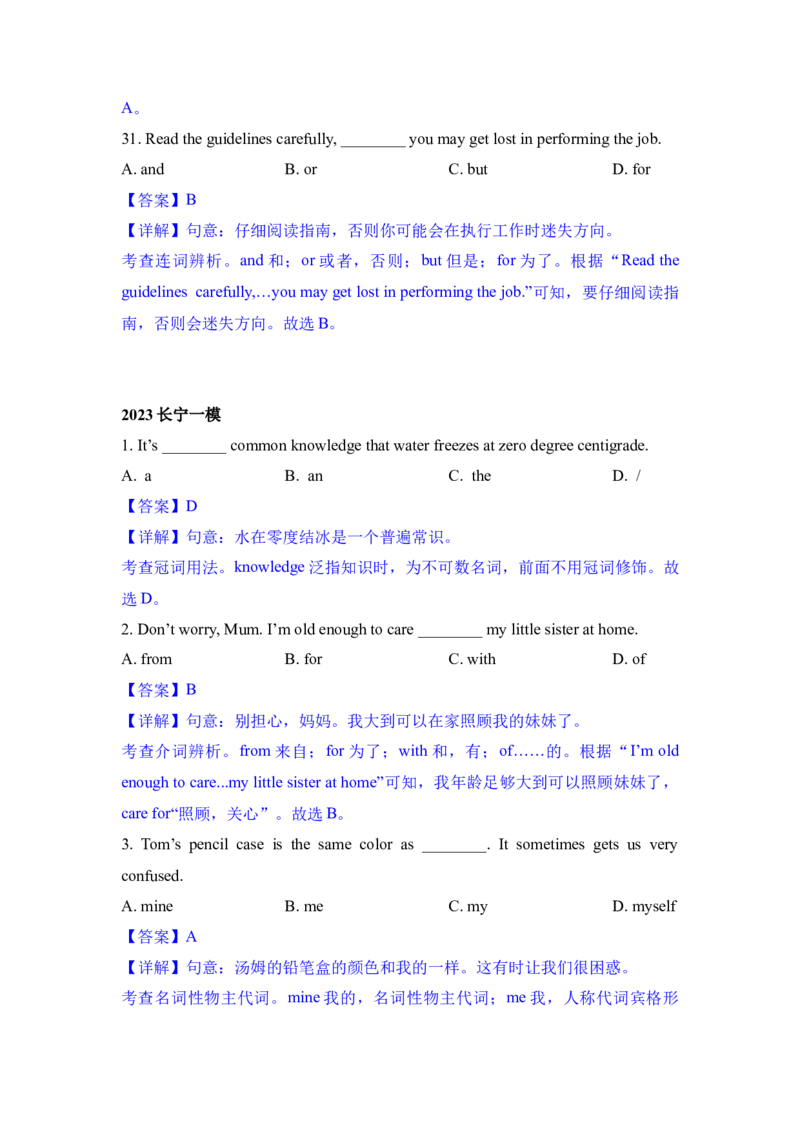 A。

31. Read the guidelines carefully, ________ you may get lost in performing the job.

A. and B. or C. but D. for

【答案】B

【详解】句意：仔细阅读指南，否则你可能会在执行工作时迷失方向。

考查连词辨析。and 和；or 或者，否则；but 但是；for 为了。根据“Read the guidelines carefully,…you may get lost in performing the job.”可知，要仔细阅读指南，否则会迷失方向。故选 B。

2023 长宁一模

1. It’s ________ common knowledge that water freezes at zero degree centigrade.

A. a B. an C. the D. /

【答案】D

【详解】句意：水在零度结冰是一个普遍常识。

考查冠词用法。knowledge 泛指知识时，为不可数名词，前面不用冠词修饰。故选 D。

2. Don’t worry, Mum. I’m old enough to care ________ my little sister at home.

A. from B. for C. with D. of

【答案】B

【详解】句意：别担心，妈妈。我大到可以在家照顾我的妹妹了。

考查介词辨析。from 来自；for 为了；with 和，有；of……的。根据“I’m old enough to care...my little sister at home”可知，我年龄足够大到可以照顾妹妹了，care for“照顾，关心”。故选 B。

3. Tom’s pencil case is the same color as ________. It sometimes gets us very confused.

A. mine B. me C. my D. myself

【答案】A

【详解】句意：汤姆的铅笔盒的颜色和我的一样。这有时让我们很困惑。

考查名词性物主代词。mine 我的，名词性物主代词；me 我，人称代词宾格形